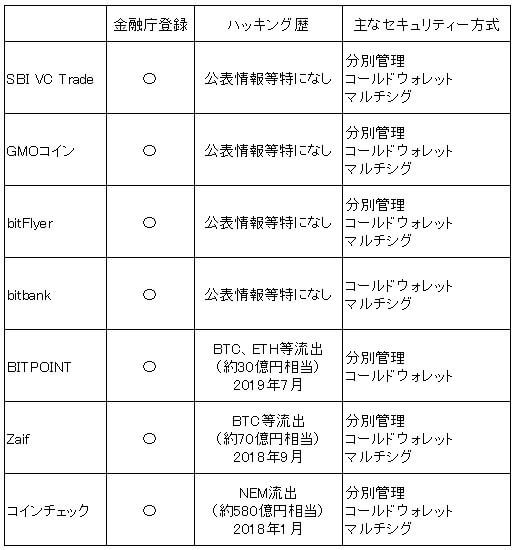 | | 金融庁登録 | ハッキング歴 | 主なセキュリティー方式 |
|---|---|---|---|
| SBI VC Trade | ○ | 公表情報等特になし | 分別管理 コールドウォレット マルチシグ |
| GMOコイン | ○ | 公表情報等特になし | 分別管理 コールドウォレット マルチシグ |
| bitFlyer | ○ | 公表情報等特になし | 分別管理 コールドウォレット マルチシグ |
| bitbank | ○ | 公表情報等特になし | コールドウォレット マルチシグ |
| BITPOINT | ○ | BTC、ETH等流出 （約30億円相当） 2019年7月 | 分別管理 コールドウォレット |
| Zaif | ○ | BTC等流出 （約70億円相当） 2018年9月 | 分別管理 コールドウォレット マルチシグ |
| コインチェック | ○ | NEM流出 （約580億円相当） 2018年1月 | 分別管理 コールドウォレット マルチシグ |